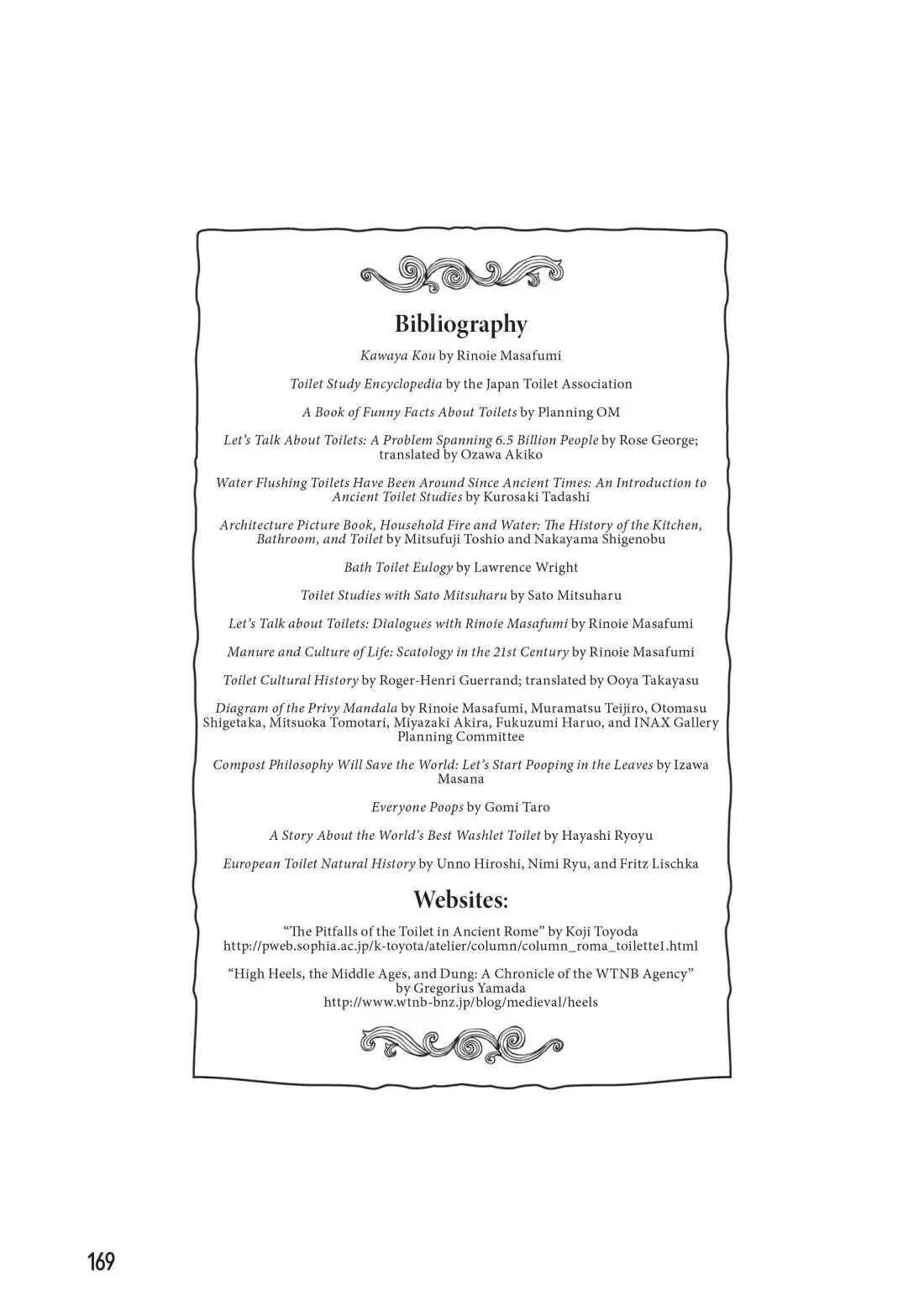 Bibliography

Kawaya Kou by Rinoie Masafumi

Toilet Study Encyclopedia by the Japan Toilet Association

A Book of Funny Facts About Toilets by Planning OM

Let's Talk About Toilets: A Problem Spanning 6.5 Billion People by Rose George; translated by Ozawa Akiko

Water Flushing Toilets Have Been Around Since Ancient Times: An Introduction to Ancient Toilet Studies by Kurosaki Tadashi

Architecture Picture Book, Household Fire and Water: The History of the Kitchen, Bathroom, and Toilet by Mitsufuji Toshio and Nakayama Shigenobu

Bath Toilet Eulogy by Lawrence Wright

Toilet Studies with Sato Mitsuharu by Sato Mitsuharu

Let's Talk about Toilets: Dialogues with Rinoie Masafumi by Rinoie Masafumi

Manure and Culture of Life: Scatology in the 21st Century by Rinoie Masafumi

Toilet Cultural History by Roger-Henri Guerrand; translated by Ooya Takayasu

Diagram of the Privy Mandala by Rinoie Masafumi, Muramatsu Teijiro, Otomasu Shigetaka, Mitsuoka Tomotari, Miyazaki Akira, Fukuzumi Haruo, and INAX Gallery Planning Committee

Compost Philosophy Will Save the World: Let's Start Pooping in the Leaves by Izawa Masana

Everyone Poops by Gomi Taro

A Story About the World's Best Washlet Toilet by Hayashi Ryoyu

European Toilet Natural History by Unno Hiroshi, Nimi Ryu, and Fritz Lischka

Websites:

"The Pitfalls of the Toilet in Ancient Rome" by Koji Toyoda
http://pweb.sophia.ac.jp/k-toyota/atelier/column/column_roma_toilette1.html

"High Heels, the Middle Ages, and Dung: A Chronicle of the WTNB Agency" by Gregorius Yamada
http://www.wtnb-bnz.jp/blog/medieval/heels

169